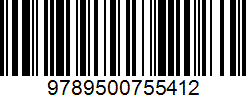 9789500755412